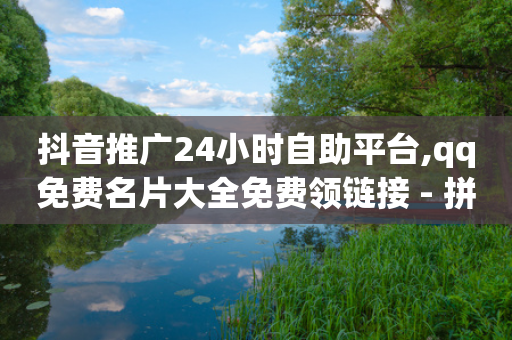 抖音推广24小时自助平台,qq免费名片大全免费领链接 - 拼